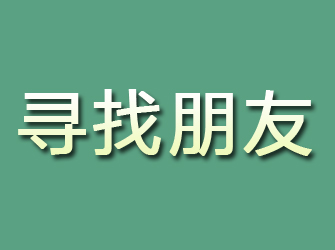 寻找朋友